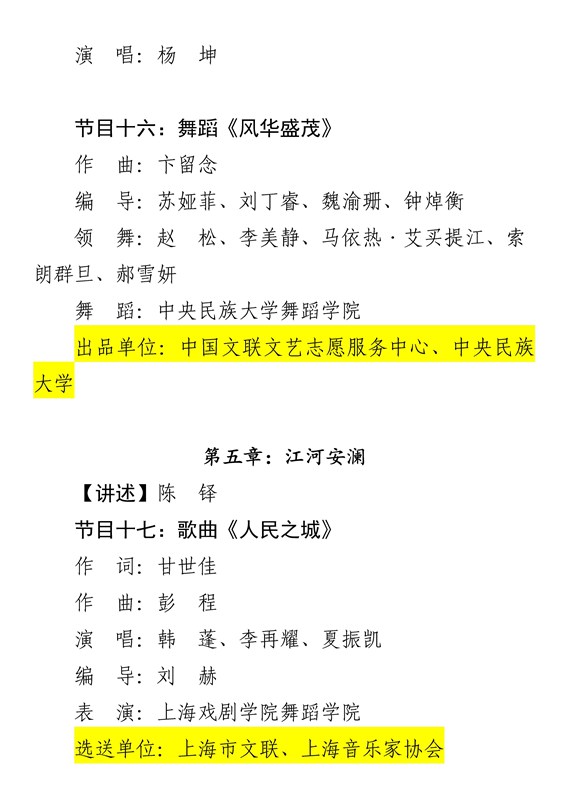 演 唱：杨 坤

节目十六：舞蹈《风华盛茂》

作 曲：卞留念

编 导：苏娅菲、刘丁睿、魏渝珊、钟焯衡

领 舞：赵 松、李美静、马依热·艾买提江、索朗群旦、郝雪妍

舞 蹈：中央民族大学舞蹈学院

出品单位：中国文联文艺志愿服务中心、中央民族大学

第五章：江河安澜

【讲述】陈 铎

节目十七：歌曲《人民之城》

作 词：甘世佳

作 曲：彭 程

演 唱：韩 蓬、李再耀、夏振凯

编 导：刘 赫

表 演：上海戏剧学院舞蹈学院

选送单位：上海市文联、上海音乐家协会